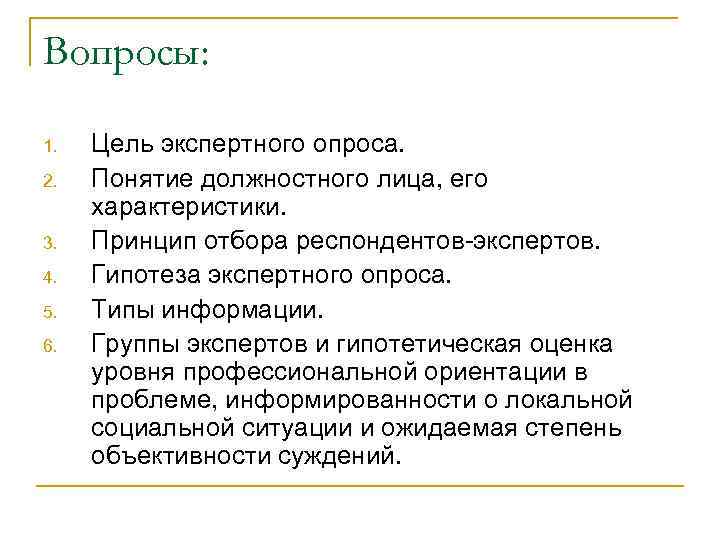 Вопросы:

1. Цель экспертного опроса.
2. Понятие должностного лица, его характеристики.
3. Принцип отбора респондентов-экспертов.
4. Гипотеза экспертного опроса.
5. Типы информации.
6. Группы экспертов и гипотетическая оценка уровня профессиональной ориентации в проблеме, информированности о локальной социальной ситуации и ожидаемая степень объективности суждений.